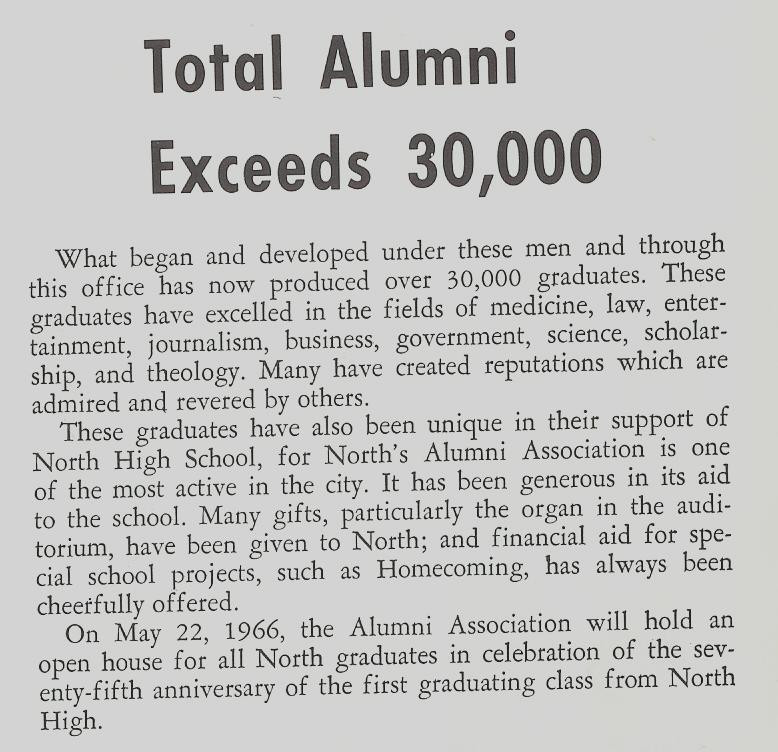 Total Alumni Exceeds 30,000

What began and developed under these men and through this office has now produced over 30,000 graduates. These graduates have excelled in the fields of medicine, law, entertainment, journalism, business, government, science, scholarship, and theology. Many have created reputations which are admired and revered by others.

These graduates have also been unique in their support of North High School, for North's Alumni Association is one of the most active in the city. It has been generous in its aid to the school. Many gifts, particularly the organ in the auditorium, have been given to North; and financial aid for special school projects, such as Homecoming, has always been cheerfully offered.

On May 22, 1966, the Alumni Association will hold an open house for all North graduates in celebration of the seventy-fifth anniversary of the first graduating class from North High.